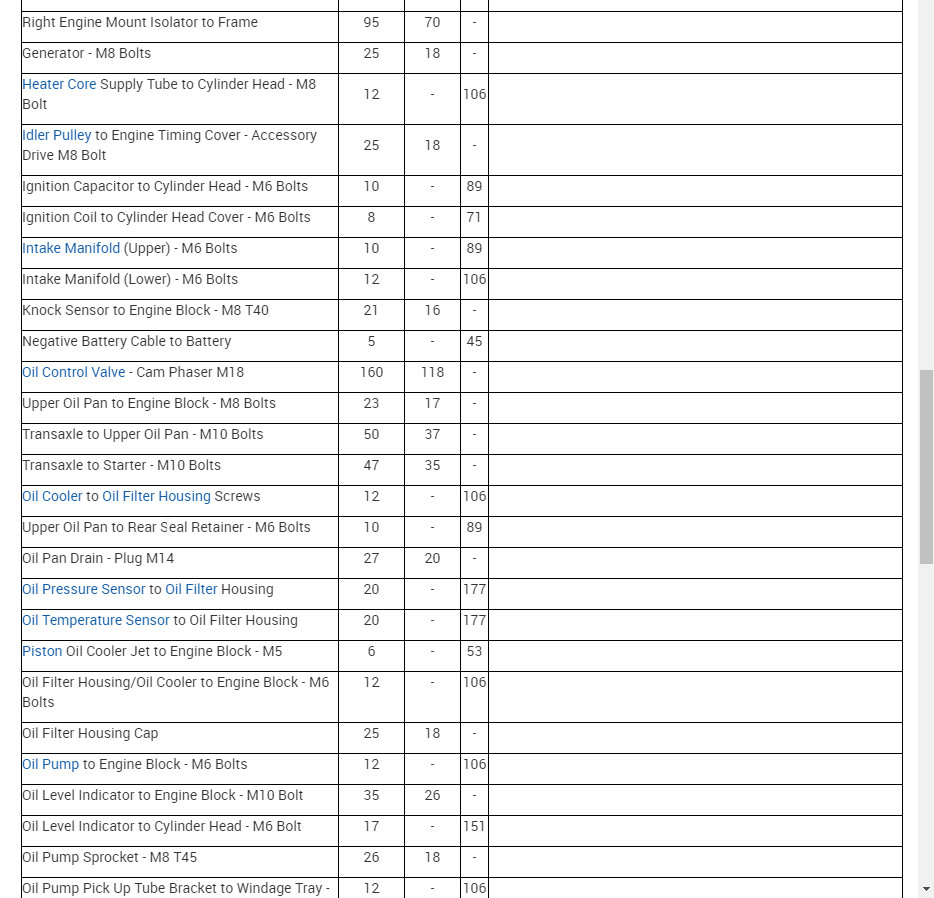 | | | | | |
|---|---|---|---|---|
| Right Engine Mount Isolator to Frame | 95 | 70 | - | |
| Generator - M8 Bolts | 25 | 18 | - | |
| Heater Core Supply Tube to Cylinder Head - M8 Bolt | 12 | - | 106 | |
| Idler Pulley to Engine Timing Cover - Accessory Drive M8 Bolt | 25 | 18 | - | |
| Ignition Capacitor to Cylinder Head - M6 Bolts | 10 | - | 89 | |
| Ignition Coil to Cylinder Head Cover - M6 Bolts | 8 | - | 71 | |
| Intake Manifold (Upper) - M6 Bolts | 10 | - | 89 | |
| Intake Manifold (Lower) - M6 Bolts | 12 | - | 106 | |
| Knock Sensor to Engine Block - M8 T40 | 21 | 16 | - | |
| Negative Battery Cable to Battery | 5 | - | 45 | |
| Oil Control Valve - Cam Phaser M18 | 160 | 118 | - | |
| Upper Oil Pan to Engine Block - M8 Bolts | 23 | 17 | - | |
| Transaxle to Upper Oil Pan - M10 Bolts | 50 | 37 | - | |
| Transaxle to Starter - M10 Bolts | 47 | 35 | - | |
| Oil Cooler to Oil Filter Housing Screws | 12 | - | 106 | |
| Upper Oil Pan to Rear Seal Retainer - M6 Bolts | 10 | - | 89 | |
| Oil Pan Drain - Plug M14 | 27 | 20 | - | |
| Oil Pressure Sensor to Oil Filter Housing | 20 | - | 177 | |
| Oil Temperature Sensor to Oil Filter Housing | 20 | - | 177 | |
| Piston Oil Cooler Jet to Engine Block - M5 | 6 | - | 53 | |
| Oil Filter Housing/Oil Cooler to Engine Block - M6 Bolts | 12 | - | 106 | |
| Oil Filter Housing Cap | 25 | 18 | - | |
| Oil Pump to Engine Block - M6 Bolts | 12 | - | 106 | |
| Oil Level Indicator to Engine Block - M10 Bolt | 35 | 26 | - | |
| Oil Level Indicator to Cylinder Head - M6 Bolt | 17 | - | 151 | |
| Oil Pump Sprocket - M8 T45 | 26 | 18 | - | |
| Oil Pump Pick Up Tube Bracket to Windage Tray - | 12 | - | 106 | |